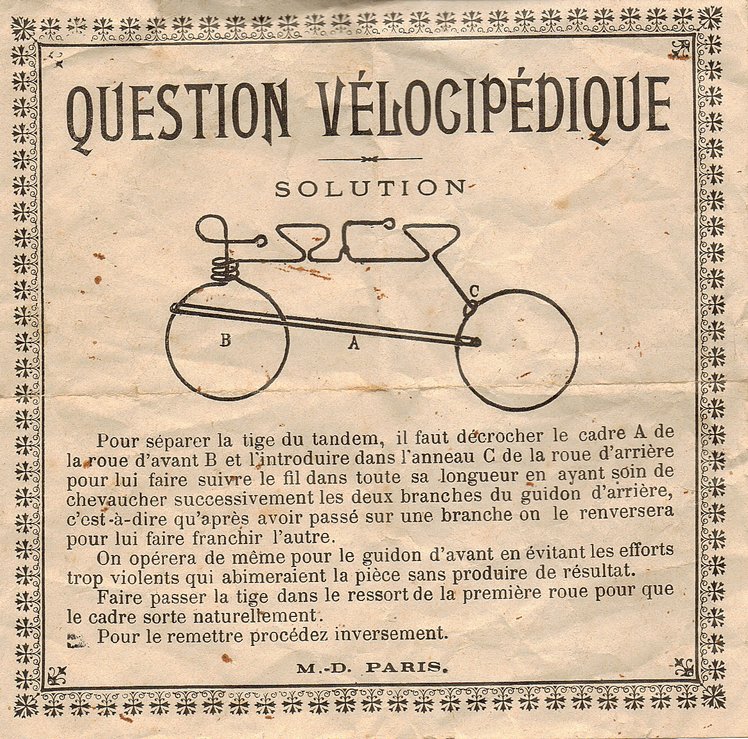 QUESTION VÉLOCIPÉDIQUE

SOLUTION

C

B

A

Pour séparer la tige du tandem, il faut décrocher le cadre A de la roue d'avant B et l'introduire dans l'anneau C de la roue d'arrière pour lui faire suivre le fil dans toute sa longueur en ayant soin de chevaucher successivement les deux branches du guidon d'arrière, c'est-à-dire qu'après avoir passé sur une branche on le renversera pour lui faire franchir l'autre.

On opérera de même pour le guidon d'avant en évitant les efforts trop violents qui abimeraient la pièce sans produire de résultat.

Faire passer la tige dans le ressort de la première roue pour que le cadre sorte naturellement.

Pour le remettre procédez inversement.

M.-D. PARIS.